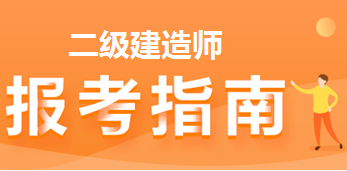 二级建造师

报考指南